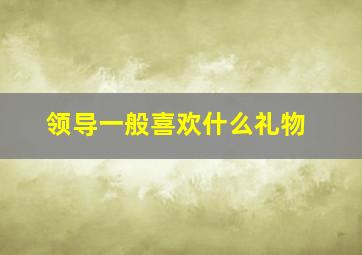 领导一般喜欢什么礼物